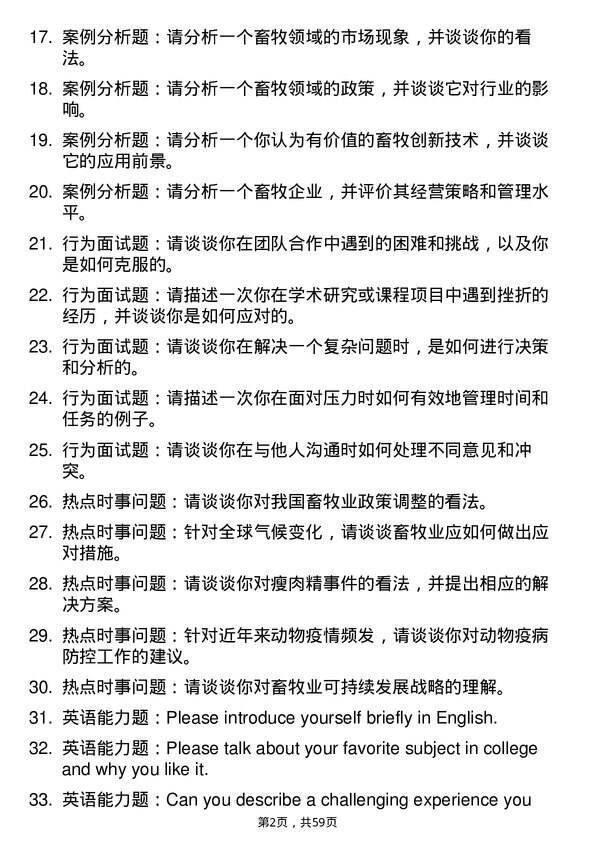 17. 案例分析题：请分析一个畜牧领域的市场现象，并谈谈你的看法。

18. 案例分析题：请分析一个畜牧领域的政策，并谈谈它对行业的影响。

19. 案例分析题：请分析一个你认为有价值的畜牧创新技术，并谈谈它的应用前景。

20. 案例分析题：请分析一个畜牧企业，并评价其经营策略和管理水平。

21. 行为面试题：请谈谈你在团队合作中遇到的困难和挑战，以及你是如何克服的。

22. 行为面试题：请描述一次你在学术研究或课程项目中遇到挫折的经历，并谈谈你是如何应对的。

23. 行为面试题：请谈谈你在解决一个复杂问题时，是如何进行决策和分析的。

24. 行为面试题：请描述一次你在面对压力时如何有效地管理时间和任务的例子。

25. 行为面试题：请谈谈你在与他人沟通时如何处理不同意见和冲突。

26. 热点时事问题：请谈谈你对我国畜牧业政策调整的看法。

27. 热点时事问题：针对全球气候变化，请谈谈畜牧业应如何做出应对措施。

28. 热点时事问题：请谈谈你对瘦肉精事件的看法，并提出相应的解决方案。

29. 热点时事问题：针对近年来动物疫情频发，请谈谈你对动物疫病防控工作的建议。

30. 热点时事问题：请谈谈你对畜牧业可持续发展战略的理解。

31. 英语能力题：Please introduce yourself briefly in English.

32. 英语能力题：Please talk about your favorite subject in college and why you like it.

33. 英语能力题：Can you describe a challenging experience you

第2页，共59页